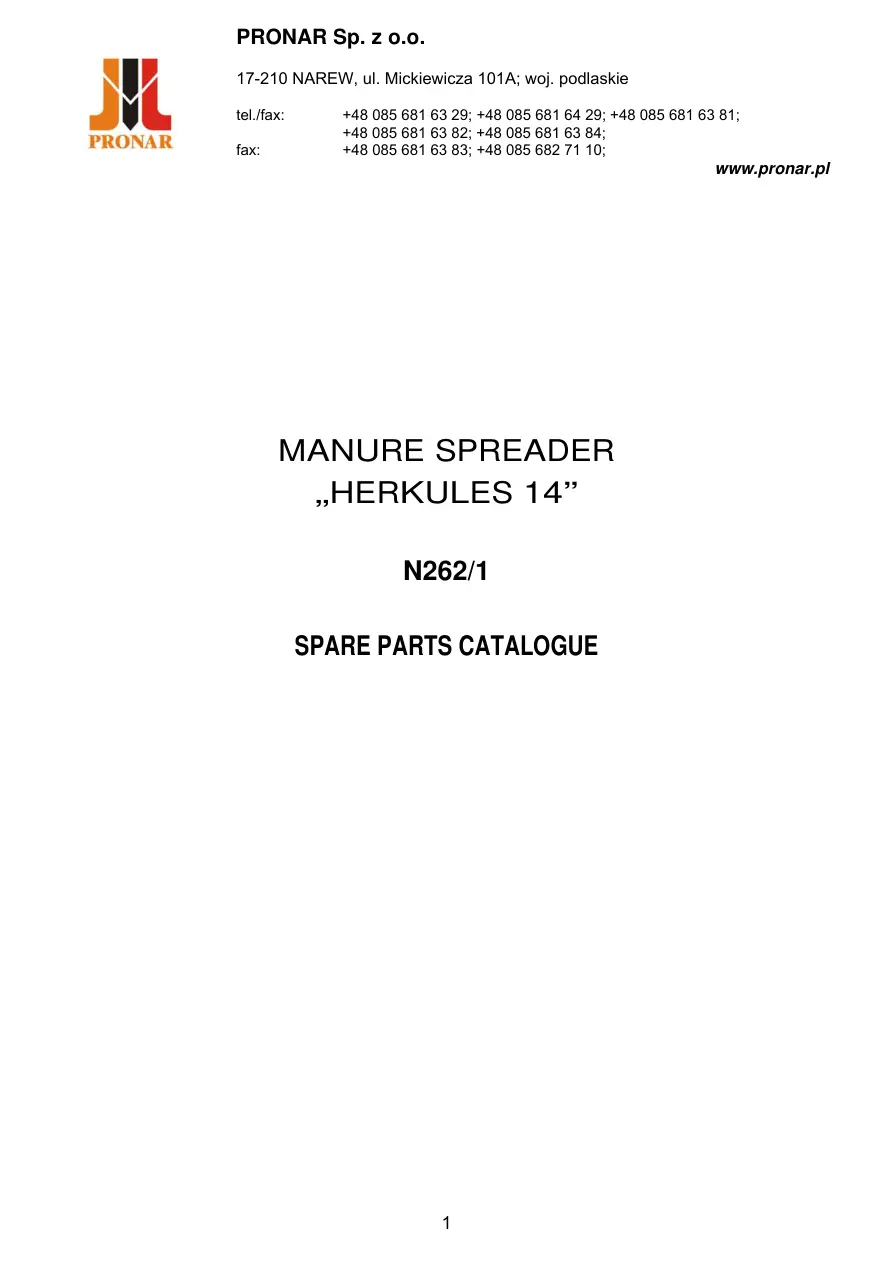 PRONAR

PRONAR Sp. z o.o.

17-210 NAREW, ul. Mickiewicza 101A; woj. podlaskie

tel./fax: +48 085 681 63 29; +48 085 681 64 29; +48 085 681 63 81;
+48 085 681 63 82; +48 085 681 63 84;
fax: +48 085 681 63 83; +48 085 682 71 10;

www.pronar.pl

MANURE SPREADER
„HERKULES 14"

N262/1

SPARE PARTS CATALOGUE

1